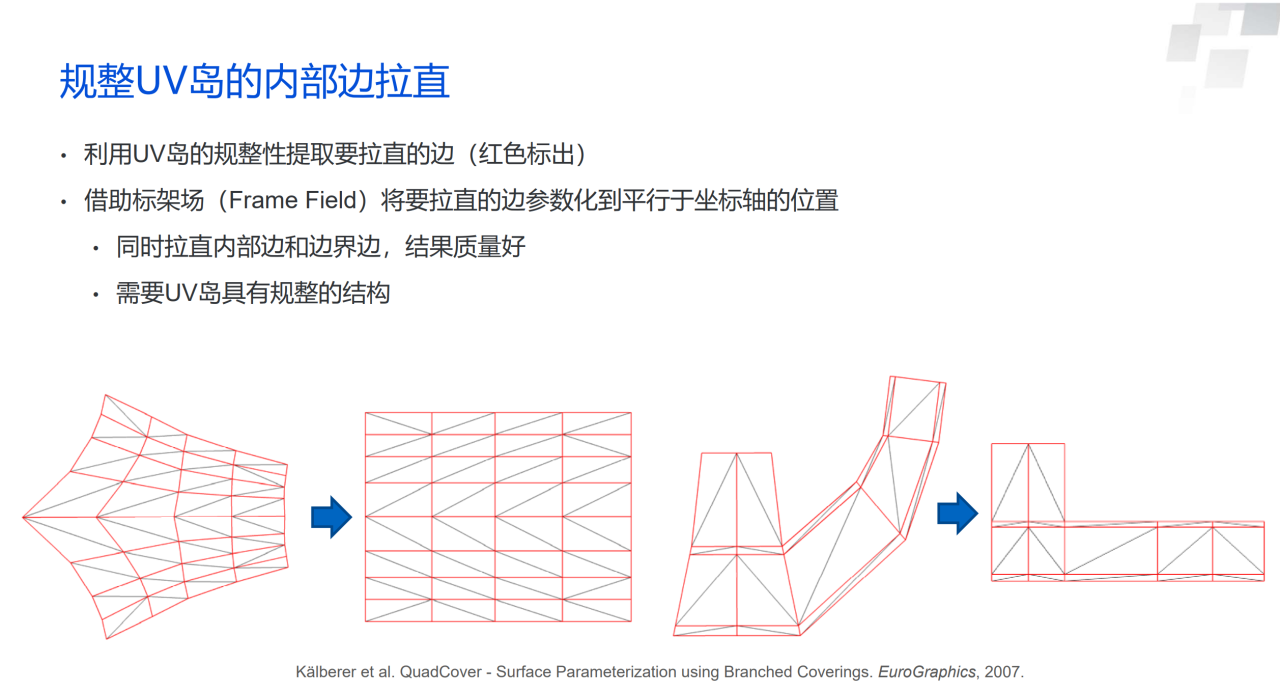 规整UV岛的内部边拉直

• 利用UV岛的规整性提取要拉直的边（红色标出）

• 借助标架场（Frame Field）将要拉直的边参数化到平行于坐标轴的位置

• 同时拉直内部边和边界边，结果质量好

• 需要UV岛具有规整的结构

Kälberer et al. QuadCover - Surface Parameterization using Branched Coverings. EuroGraphics, 2007.